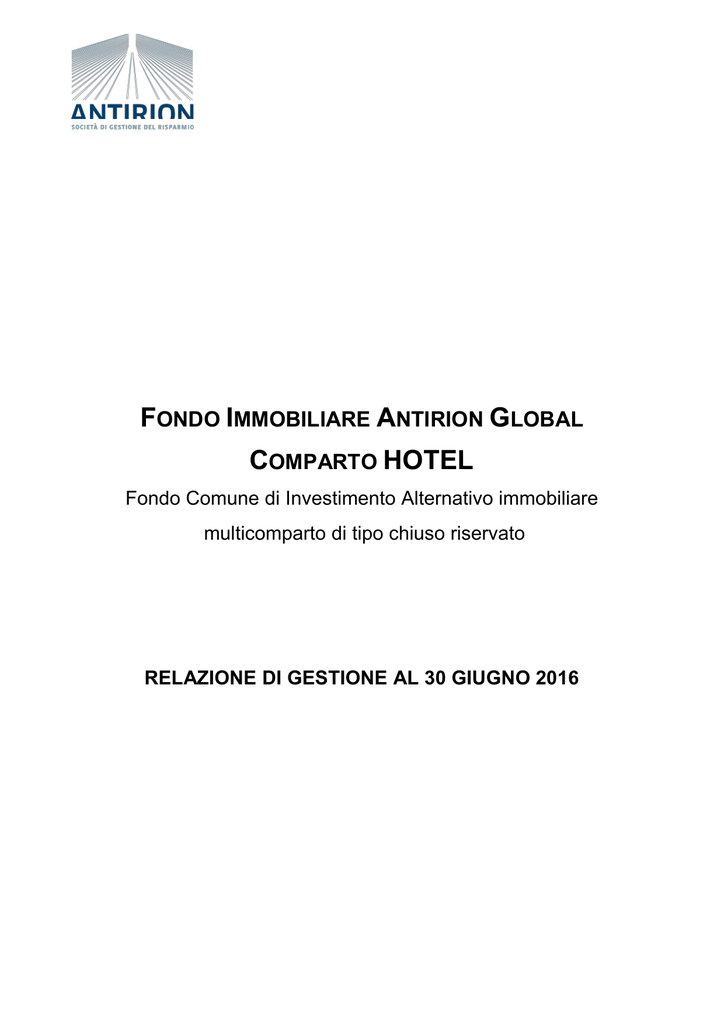 ANTIRION
SOCIETÀ DI GESTIONE DEL RISPARMIO

FONDO IMMOBILIARE ANTIRION GLOBAL
COMPARTO HOTEL
Fondo Comune di Investimento Alternativo immobiliare multicomparto di tipo chiuso riservato

RELAZIONE DI GESTIONE AL 30 GIUGNO 2016